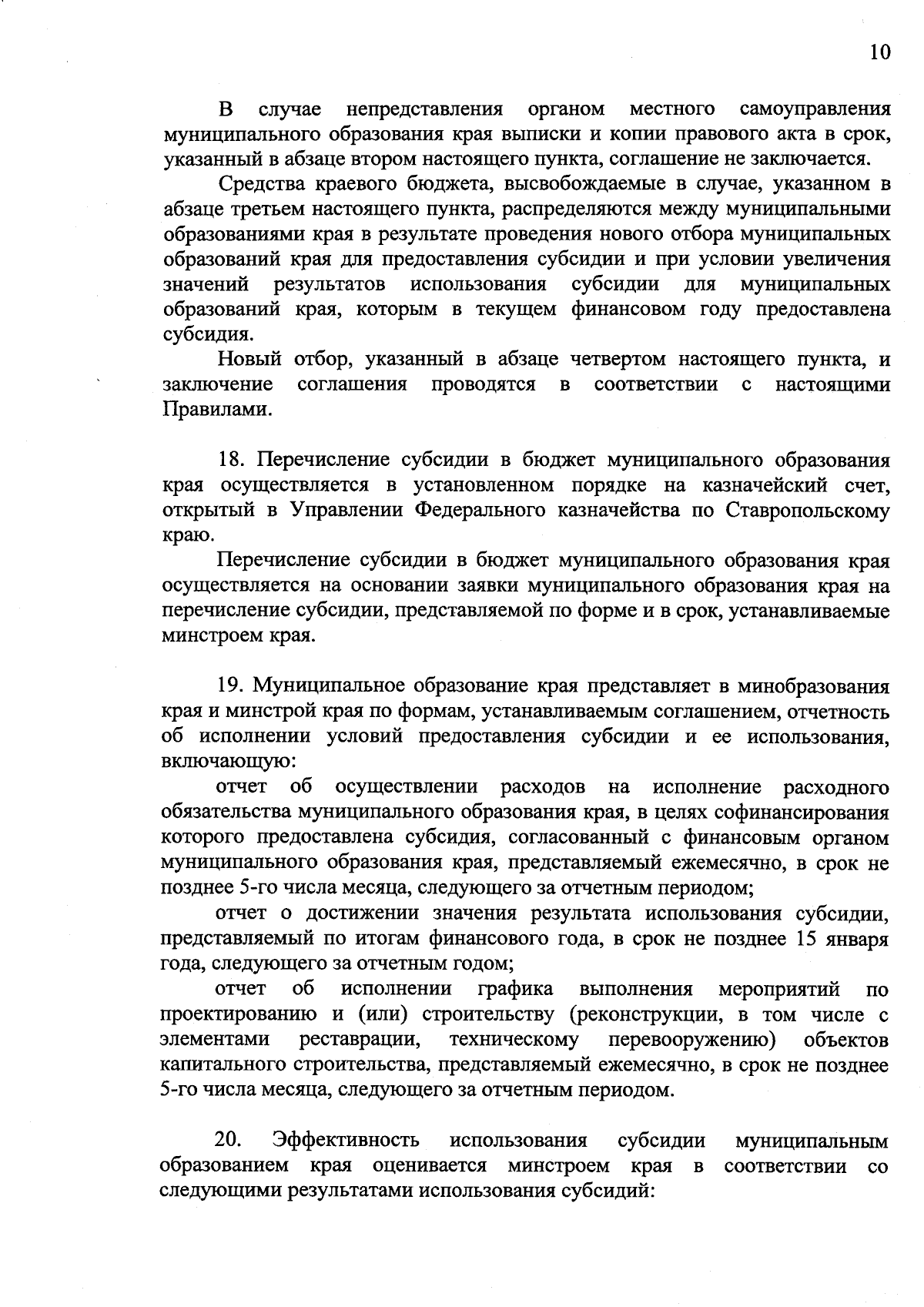 10

В случае непредставления органом местного самоуправления муниципального образования края выписки и копии правового акта в срок, указанный в абзаце втором настоящего пункта, соглашение не заключается.

Средства краевого бюджета, высвобождаемые в случае, указанном в абзаце третьем настоящего пункта, распределяются между муниципальными образованиями края в результате проведения нового отбора муниципальных образований края для предоставления субсидии и при условии увеличения значений результатов использования субсидии для муниципальных образований края, которым в текущем финансовом году предоставлена субсидия.

Новый отбор, указанный в абзаце четвертом настоящего пункта, и заключение соглашения проводятся в соответствии с настоящими Правилами.

18. Перечисление субсидии в бюджет муниципального образования края осуществляется в установленном порядке на казначейский счет, открытый в Управлении Федерального казначейства по Ставропольскому краю.

Перечисление субсидии в бюджет муниципального образования края осуществляется на основании заявки муниципального образования края на перечисление субсидии, представляемой по форме и в срок, устанавливаемые минстроем края.

19. Муниципальное образование края представляет в минобразования края и минстрой края по формам, устанавливаемым соглашением, отчетность об исполнении условий предоставления субсидии и ее использования, включающую:

отчет об осуществлении расходов на исполнение расходного обязательства муниципального образования края, в целях софинансирования которого предоставлена субсидия, согласованный с финансовым органом муниципального образования края, представляемый ежемесячно, в срок не позднее 5-го числа месяца, следующего за отчетным периодом;

отчет о достижении значения результата использования субсидии, представляемый по итогам финансового года, в срок не позднее 15 января года, следующего за отчетным годом;

отчет об исполнении графика выполнения мероприятий по проектированию и (или) строительству (реконструкции, в том числе с элементами реставрации, техническому перевооружению) объектов капитального строительства, представляемый ежемесячно, в срок не позднее 5-го числа месяца, следующего за отчетным периодом.

20. Эффективность использования субсидии муниципальным образованием края оценивается минстроем края в соответствии со следующими результатами использования субсидий: